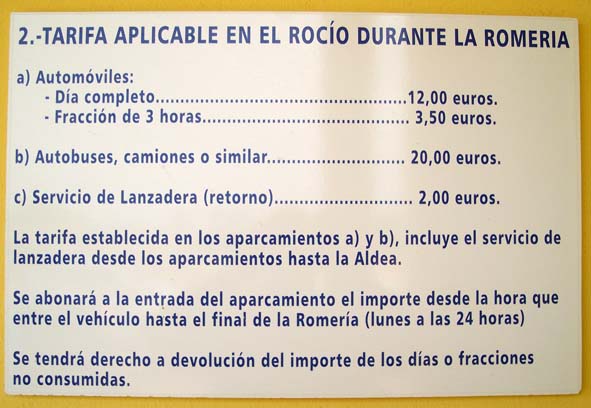 2.-TARIFA APLICABLE EN EL ROCÍO DURANTE LA ROMERIA

a) Automóviles:
- Día completo 12,00 euros.
- Fracción de 3 horas 3,50 euros.

b) Autobuses, camiones o similar 20,00 euros.

c) Servicio de Lanzadera (retorno) 2,00 euros.

La tarifa establecida en los aparcamientos a) y b), incluye el servicio de lanzadera desde los aparcamientos hasta la Aldea.

Se abonará a la entrada del aparcamiento el importe desde la hora que entre el vehículo hasta el final de la Romería (lunes a las 24 horas)

Se tendrá derecho a devolución del importe de los días o fracciones no consumidas.